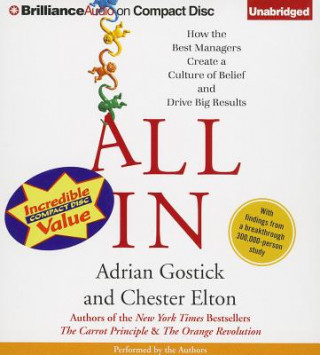 BrillianceAudio on Compact Disc

Unabridged

How the Best Managers Create a Culture of Belief and Drive Big Results

ALL IN

Incredible COMPACT DISC Value

With findings from a breakthrough 300,000-person study

Adrian Gostick and Chester Elton

Authors of the New York Times Bestsellers The Carrot Principle & The Orange Revolution

Performed by the Authors